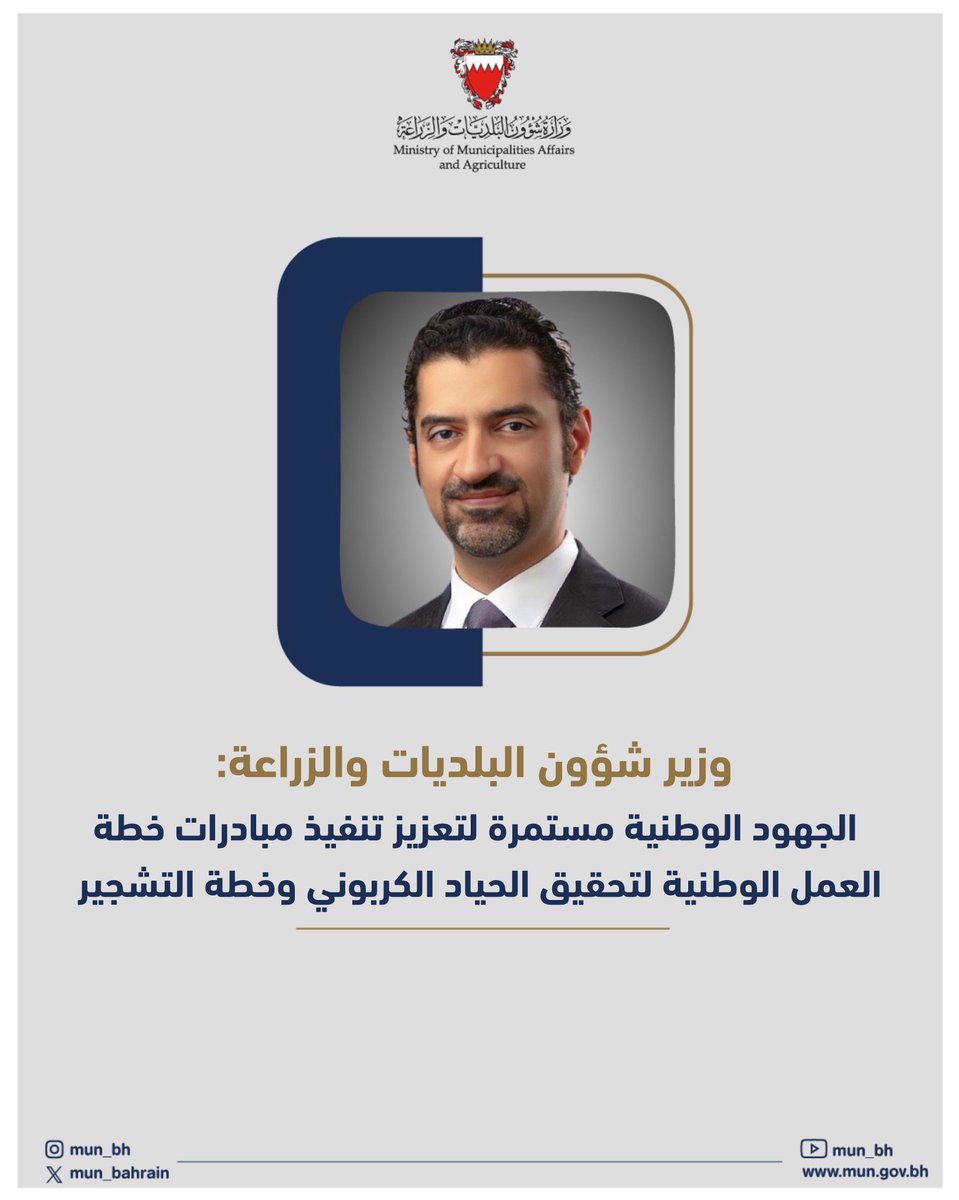 وزارة شؤون البلديات والزراعة
Ministry of Municipalities Affairs and Agriculture

وزير شؤون البلديات والزراعة:
الجهود الوطنية مستمرة لتعزيز تنفيذ مبادرات خطة العمل الوطنية لتحقيق الحياد الكربوني وخطة التشجير

mun_bh
mun_bahrain

mun_bh
www.mun.gov.bh